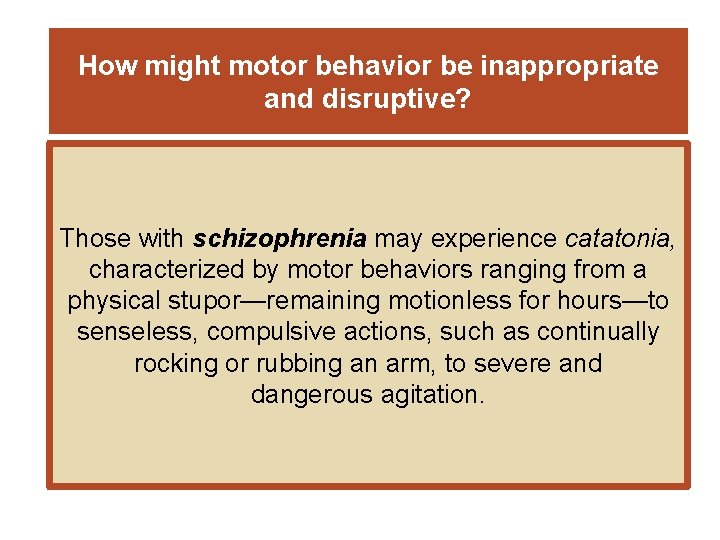 How might motor behavior be inappropriate and disruptive?

Those with schizophrenia may experience catatonia, characterized by motor behaviors ranging from a physical stupor—remaining motionless for hours—to senseless, compulsive actions, such as continually rocking or rubbing an arm, to severe and dangerous agitation.